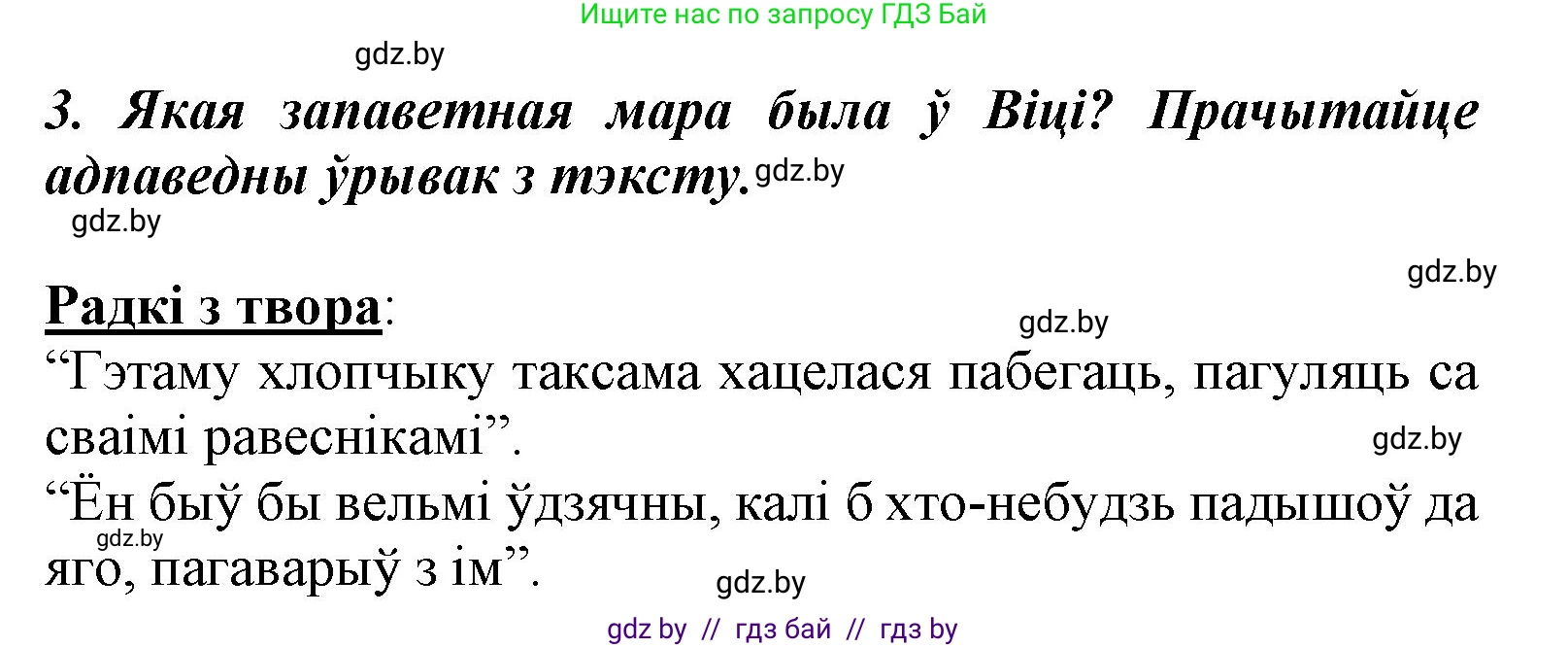 Ищите нас по запросу ГДЗ Бай

gdz.by

3. Якая запаветная мара была ў Віці? Прачытайце адпаведны ўрывак з тэксту. gdz.by

gdz.by

gdz.by

Радкі з твора:

gdz.by

“Гэтаму хлопчыку таксама хацелася пабегаць, пагуляць са сваімі равеснікамі”.

gdz.by

“Ён быў бы вельмі ўдзячны, калі б хто-небудзь падышоў да яго, пагаварыў з ім”.

gdz.by

gdz.by

gdz by // гдз бай // гдз by